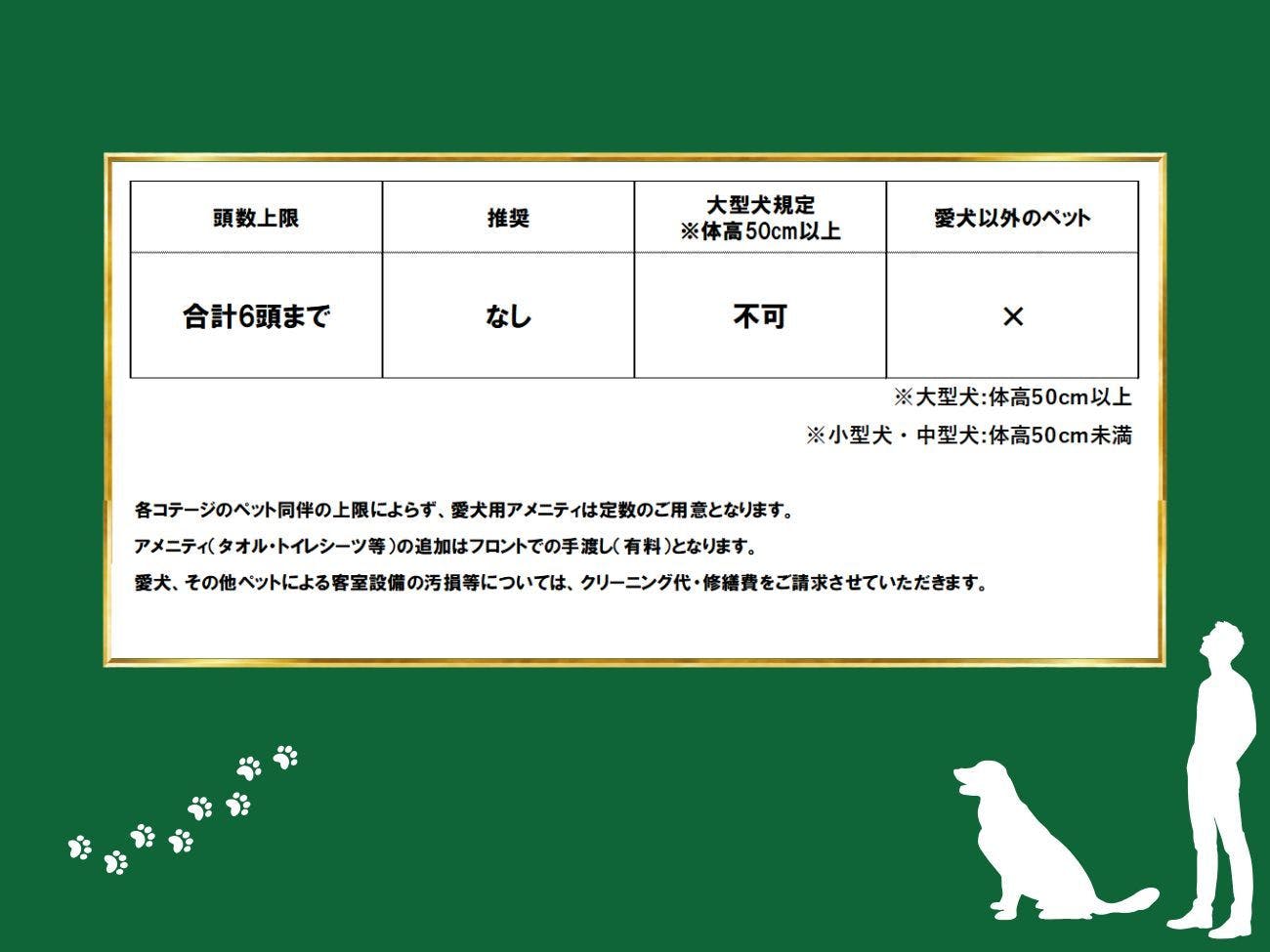 | 頭数上限 | 推奨 | 大型犬規定 ※体高50cm以上 | 愛犬以外のペット |
|---|---|---|---|
| 合計6頭まで | なし | 不可 | × |

※大型犬:体高50cm以上

※小型犬・中型犬:体高50cm未満

各コテージのペット同伴の上限によらず、愛犬用アメニティは定数のご用意となります。

アメニティ(タオル・トイレシーツ等)の追加はフロントでの手渡し(有料)となります。

愛犬、その他ペットによる客室設備の汚損等については、クリーニング代・修繕費をご請求させていただきます。